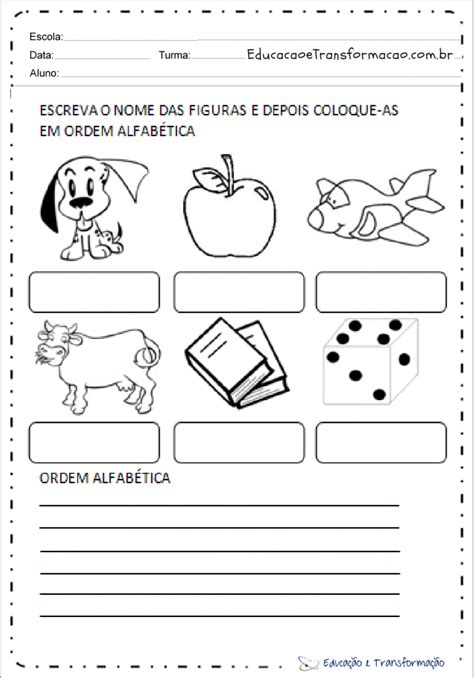 Escola:
Data: Turma: EducacaoeTransformacao.com.br
Aluno:

ESCREVA O NOME DAS FIGURAS E DEPOIS COLOQUE-AS EM ORDEM ALFABÉTICA

ORDEM ALFABÉTICA

Educação e Transformação